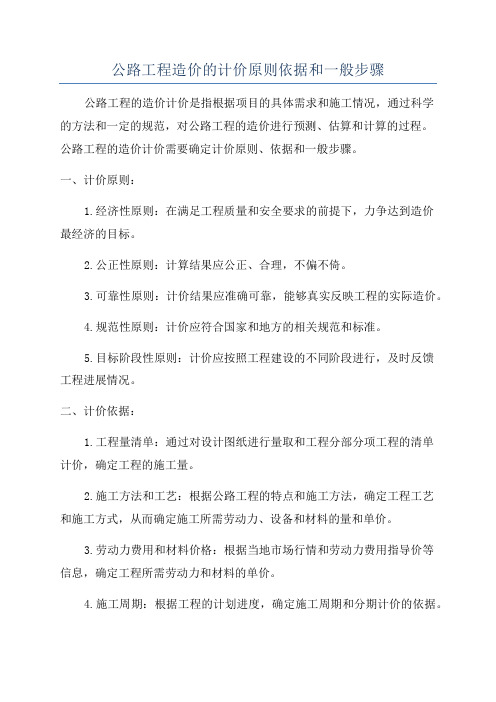 公路工程造价的计价原则依据和一般步骤

公路工程的造价计价是指根据项目的具体需求和施工情况，通过科学的方法和一定的规范，对公路工程的造价进行预测、估算和计算的过程。公路工程的造价计价需要确定计价原则、依据和一般步骤。

一、计价原则：

1.经济性原则：在满足工程质量和安全要求的前提下，力争达到造价最经济的目标。

2.公正性原则：计算结果应公正、合理，不偏不倚。

3.可靠性原则：计价结果应准确可靠，能够真实反映工程的实际造价。

4.规范性原则：计价应符合国家和地方的相关规范和标准。

5.目标阶段性原则：计价应按照工程建设的不同阶段进行，及时反馈工程进展情况。

二、计价依据：

1.工程量清单：通过对设计图纸进行量取和工程分部分项工程的清单计价，确定工程的施工量。

2.施工方法和工艺：根据公路工程的特点和施工方法，确定工程工艺和施工方式，从而确定施工所需劳动力、设备和材料的量和单价。

3.劳动力费用和材料价格：根据当地市场行情和劳动力费用指导价等信息，确定工程所需劳动力和材料的单价。

4.施工周期：根据工程的计划进度，确定施工周期和分期计价的依据。